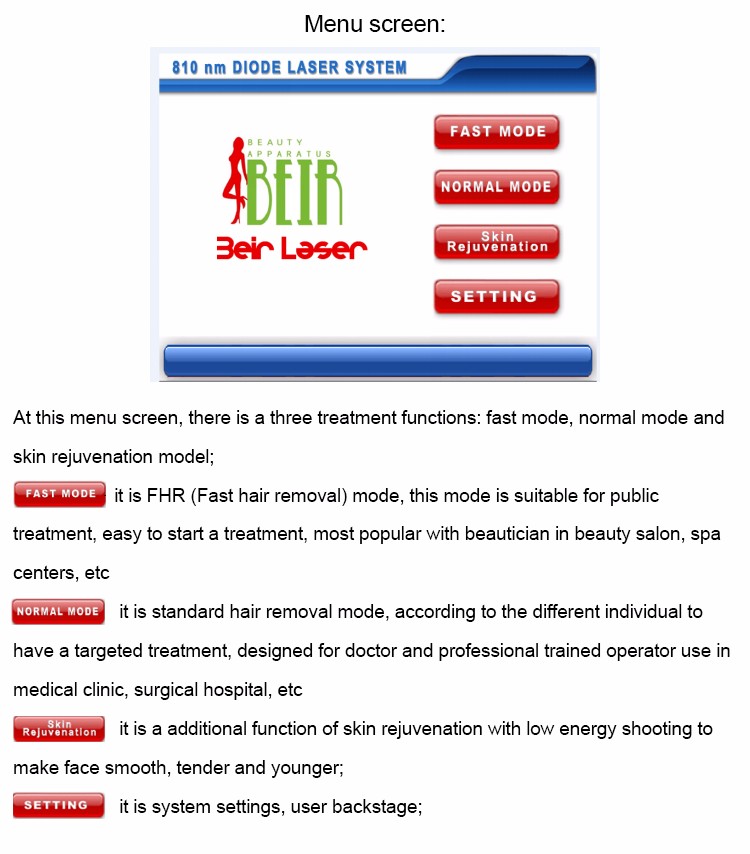 Menu screen:

810 nm DIODE LASER SYSTEM

BEAUTY APPARATUS

BEIR

Beir Laser

FAST MODE

NORMAL MODE

Skin Rejuvenation

SETTING

At this menu screen, there is a three treatment functions: fast mode, normal mode and skin rejuvenation model;

FAST MODE it is FHR (Fast hair removal) mode, this mode is suitable for public treatment, easy to start a treatment, most popular with beautician in beauty salon, spa centers, etc

NORMAL MODE it is standard hair removal mode, according to the different individual to have a targeted treatment, designed for doctor and professional trained operator use in medical clinic, surgical hospital, etc

Skin Rejuvenation it is a additional function of skin rejuvenation with low energy shooting to make face smooth, tender and younger;

SETTING it is system settings, user backstage;